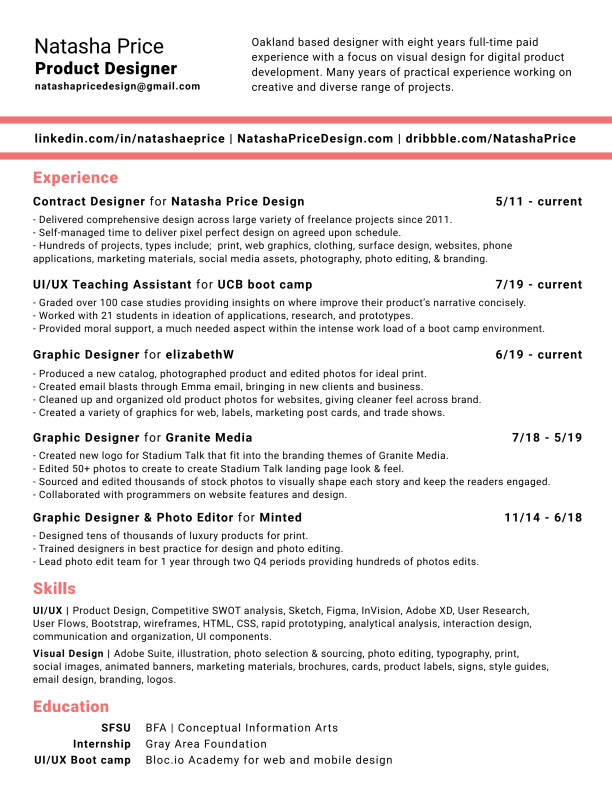 Natasha Price
Product Designer
natashapricedesign@gmail.com

Oakland based designer with eight years full-time paid experience with a focus on visual design for digital product development. Many years of practical experience working on creative and diverse range of projects.

linkedin.com/in/natashaeprice | NatashaPriceDesign.com | dribbble.com/NatashaPrice

Experience

Contract Designer for Natasha Price Design 5/11 - current
- Delivered comprehensive design across large variety of freelance projects since 2011.
- Self-managed time to deliver pixel perfect design on agreed upon schedule.
- Hundreds of projects, types include; print, web graphics, clothing, surface design, websites, phone applications, marketing materials, social media assets, photography, photo editing, & branding.

UI/UX Teaching Assistant for UCB boot camp 7/19 - current
- Graded over 100 case studies providing insights on where improve their product's narrative concisely.
- Worked with 21 students in ideation of applications, research, and prototypes.
- Provided moral support, a much needed aspect within the intense work load of a boot camp environment.

Graphic Designer for elizabethW 6/19 - current
- Produced a new catalog, photographed product and edited photos for ideal print.
- Created email blasts through Emma email, bringing in new clients and business.
- Cleaned up and organized old product photos for websites, giving cleaner feel across brand.
- Created a variety of graphics for web, labels, marketing post cards, and trade shows.

Graphic Designer for Granite Media 7/18 - 5/19
- Created new logo for Stadium Talk that fit into the branding themes of Granite Media.
- Edited 50+ photos to create to create Stadium Talk landing page look & feel.
- Sourced and edited thousands of stock photos to visually shape each story and keep the readers engaged.
- Collaborated with programmers on website features and design.

Graphic Designer & Photo Editor for Minted 11/14 - 6/18
- Designed tens of thousands of luxury products for print.
- Trained designers in best practice for design and photo editing.
- Lead photo edit team for 1 year through two Q4 periods providing hundreds of photos edits.

Skills

UI/UX | Product Design, Competitive SWOT analysis, Sketch, Figma, InVision, Adobe XD, User Research, User Flows, Bootstrap, wireframes, HTML, CSS, rapid prototyping, analytical analysis, interaction design, communication and organization, UI components.

Visual Design | Adobe Suite, illustration, photo selection & sourcing, photo editing, typography, print, social images, animated banners, marketing materials, brochures, cards, product labels, signs, style guides, email design, branding, logos.

Education

SFSU BFA | Conceptual Information Arts
Internship Gray Area Foundation
UI/UX Boot camp Bloc.io Academy for web and mobile design